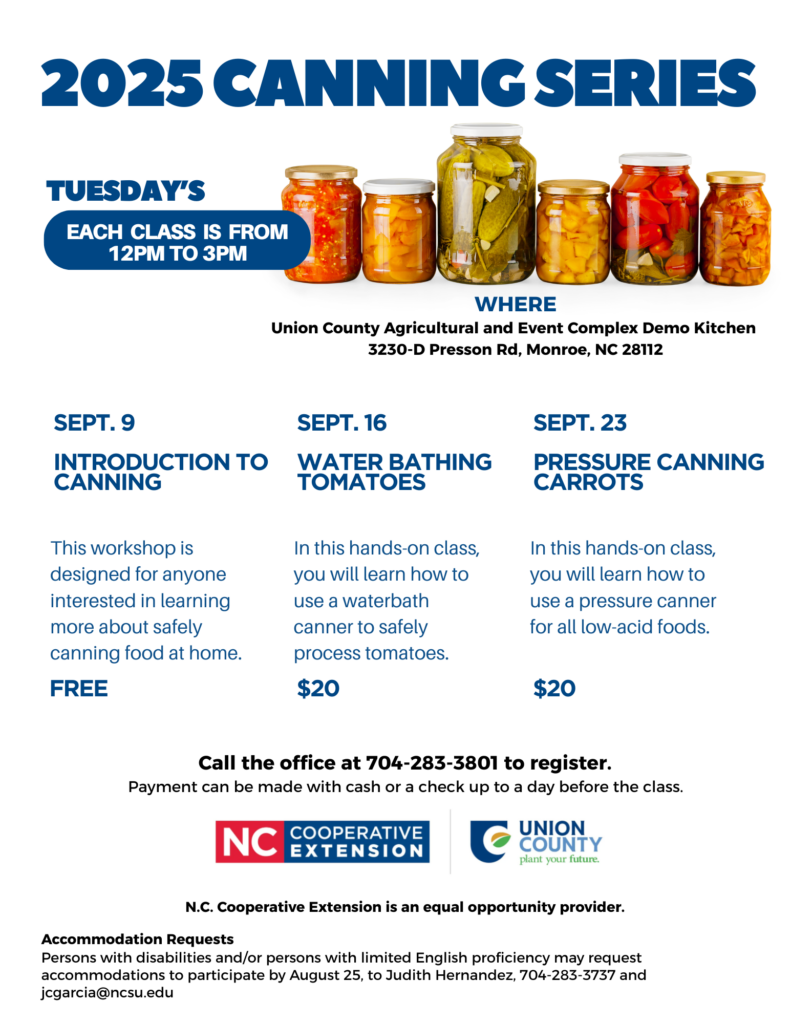 2025 CANNING SERIES

TUESDAY'S

EACH CLASS IS FROM 12PM TO 3PM

WHERE
Union County Agricultural and Event Complex Demo Kitchen
3230-D Presson Rd, Monroe, NC 28112

SEPT. 9

INTRODUCTION TO CANNING

This workshop is designed for anyone interested in learning more about safely canning food at home.

FREE

SEPT. 16

WATER BATHING TOMATOES

In this hands-on class, you will learn how to use a waterbath canner to safely process tomatoes.

$20

SEPT. 23

PRESSURE CANNING CARROTS

In this hands-on class, you will learn how to use a pressure canner for all low-acid foods.

$20

Call the office at 704-283-3801 to register.
Payment can be made with cash or a check up to a day before the class.

NC COOPERATIVE EXTENSION

UNION COUNTY
plant your future.

N.C. Cooperative Extension is an equal opportunity provider.

Accommodation Requests
Persons with disabilities and/or persons with limited English proficiency may request accommodations to participate by August 25, to Judith Hernandez, 704-283-3737 and jcgarcia@ncsu.edu